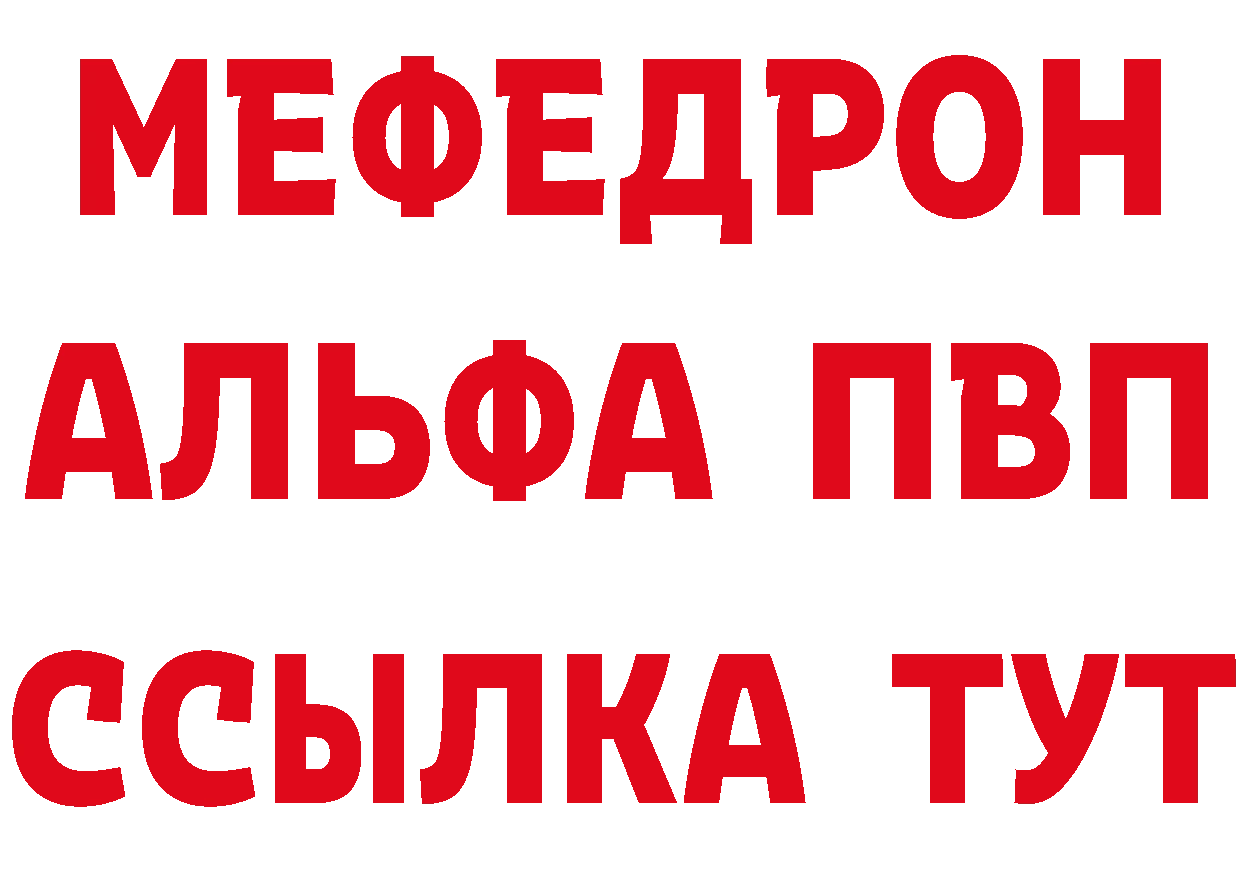 МЕФЕДРОН
АЛЬФА ПВП
ССЫЛКА ТУТ